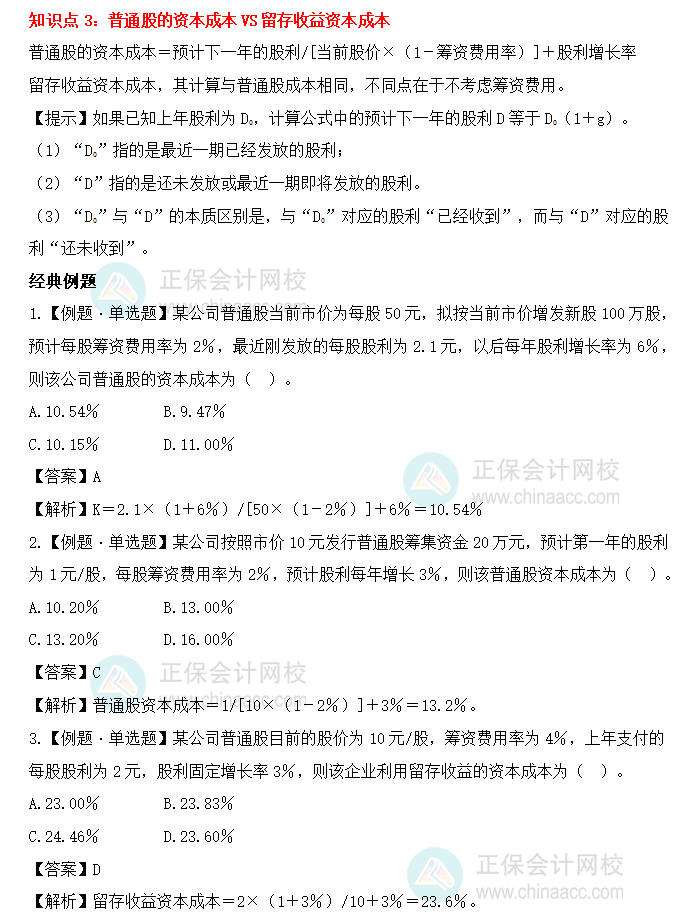 知识点3：普通股的资本成本VS留存收益资本成本

普通股的资本成本＝预计下一年的股利/[当前股价×（1－筹资费用率）]＋股利增长率

留存收益资本成本，其计算与普通股成本相同，不同点在于不考虑筹资费用。

【提示】如果已知上年股利为$D_0$，计算公式中的预计下一年的股利D等于$D_0$（1＋g）。

（1）“$D_0$”指的是最近一期已经发放的股利；

（2）“D”指的是还未发放或最近一期即将发放的股利。

（3）“$D_0$”与“D”的本质区别是，与“$D_0$”对应的股利“已经收到”，而与“D”对应的股利“还未收到”。

经典例题

1.【例题·单选题】某公司普通股当前市价为每股50元，拟按当前市价增发新股100万股，预计每股筹资费用率为2%，最近刚发放的每股股利为2.1元，以后每年股利增长率为6%，则该公司普通股的资本成本为（ ）。

A.10.54% B.9.47%

C.10.15% D.11.00%

【答案】A

【解析】K＝2.1×（1＋6%）/[50×（1－2%）]＋6%＝10.54%

2.【例题·单选题】某公司按照市价10元发行普通股筹集资金20万元，预计第一年的股利为1元/股，每股筹资费用率为2%，预计股利每年增长3%，则该普通股资本成本为（ ）。

A.10.20% B.13.00%

C.13.20% D.16.00%

【答案】C

【解析】普通股资本成本＝1/[10×（1－2%）]＋3%＝13.2%。

3.【例题·单选题】某公司普通股目前的股价为10元/股，筹资费用率为4%，上年支付的每股股利为2元，股利固定增长率3%，则该企业利用留存收益的资本成本为（ ）。

A.23.00% B.23.83%

C.24.46% D.23.60%

【答案】D

【解析】留存收益资本成本＝2×（1＋3%）/10＋3%＝23.6%。

正保会计网校
www.chinaacc.com